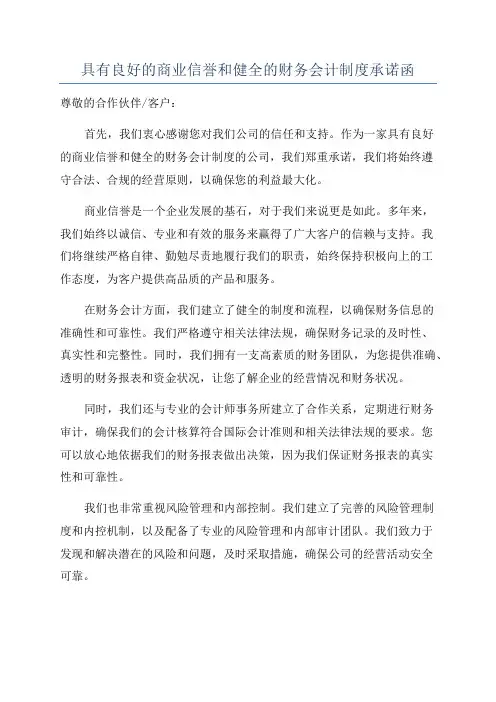 具有良好的商业信誉和健全的财务会计制度承诺函

尊敬的合作伙伴/客户：

首先，我们衷心感谢您对我们公司的信任和支持。作为一家具有良好的商业信誉和健全的财务会计制度的公司，我们郑重承诺，我们将始终遵守合法、合规的经营原则，以确保您的利益最大化。

商业信誉是一个企业发展的基石，对于我们来说更是如此。多年来，我们始终以诚信、专业和有效的服务来赢得了广大客户的信赖与支持。我们将继续严格自律、勤勉尽责地履行我们的职责，始终保持积极向上的工作态度，为客户提供高品质的产品和服务。

在财务会计方面，我们建立了健全的制度和流程，以确保财务信息的准确性和可靠性。我们严格遵守相关法律法规，确保财务记录的及时性、真实性和完整性。同时，我们拥有一支高素质的财务团队，为您提供准确、透明的财务报表和资金状况，让您了解企业的经营情况和财务状况。

同时，我们还与专业的会计师事务所建立了合作关系，定期进行财务审计，确保我们的会计核算符合国际会计准则和相关法律法规的要求。您可以放心地依据我们的财务报表做出决策，因为我们保证财务报表的真实性和可靠性。

我们也非常重视风险管理和内部控制。我们建立了完善的风险管理制度和内控机制，以及配备了专业的风险管理和内部审计团队。我们致力于发现和解决潜在的风险和问题，及时采取措施，确保公司的经营活动安全可靠。